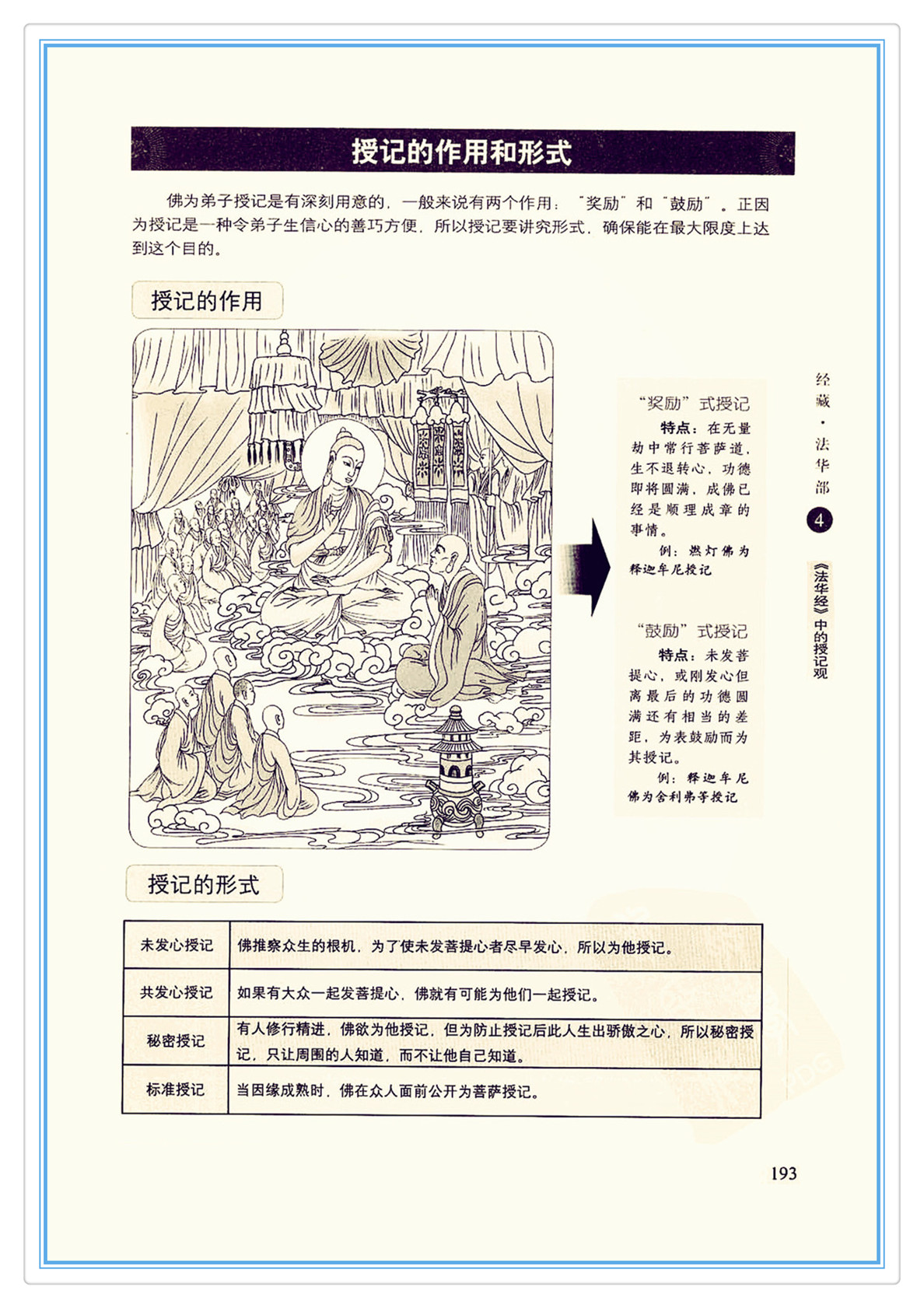 授记的作用和形式

佛为弟子授记是有深刻用意的，一般来说有两个作用："奖励"和"鼓励"。正因为授记是一种令弟子生信心的善巧方便，所以授记要讲究形式，确保能在最大限度上达到这个目的。

授记的作用

"奖励"式授记

特点：在无量劫中常行菩萨道，生不退转心，功德即将圆满，成佛已经是顺理成章的事情。

例：燃灯佛为释迦牟尼授记

"鼓励"式授记

特点：未发菩提心，或刚发心但离最后的功德圆满还有相当的差距，为表鼓励而为其授记。

例：释迦牟尼佛为舍利弗等授记

经藏·法华部 4 《法华经》中的授记观

授记的形式

| 未发心授记 | 佛推察众生的根机，为了使未发菩提心者尽早发心，所以为他授记。 |
|---|---|
| 共发心授记 | 如果有大众一起发菩提心，佛就有可能为他们一起授记。 |
| 秘密授记 | 有人修行精进，佛欲为他授记，但为防止授记后此人生出骄傲之心，所以秘密授记，只让周围的人知道，而不让他自己知道。 |
| 标准授记 | 当因缘成熟时，佛在众人面前公开为菩萨授记。 |

193